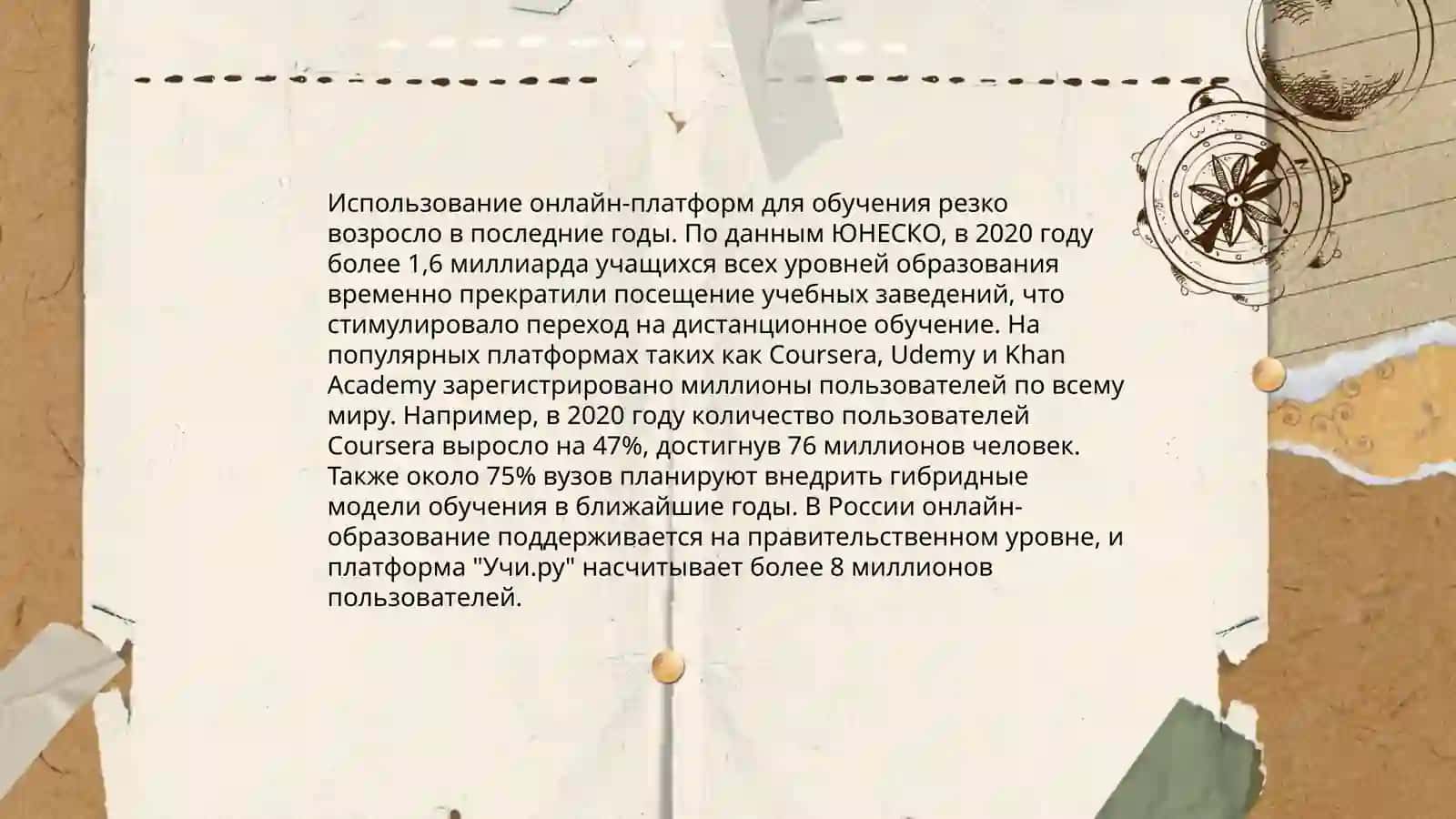 Использование онлайн-платформ для обучения резко возросло в последние годы. По данным ЮНЕСКО, в 2020 году более 1,6 миллиарда учащихся всех уровней образования временно прекратили посещение учебных заведений, что стимулировало переход на дистанционное обучение. На популярных платформах таких как Coursera, Udemy и Khan Academy зарегистрировано миллионы пользователей по всему миру. Например, в 2020 году количество пользователей Coursera выросло на 47%, достигнув 76 миллионов человек. Также около 75% вузов планируют внедрить гибридные модели обучения в ближайшие годы. В России онлайн-образование поддерживается на правительственном уровне, и платформа "Учи.ру" насчитывает более 8 миллионов пользователей.